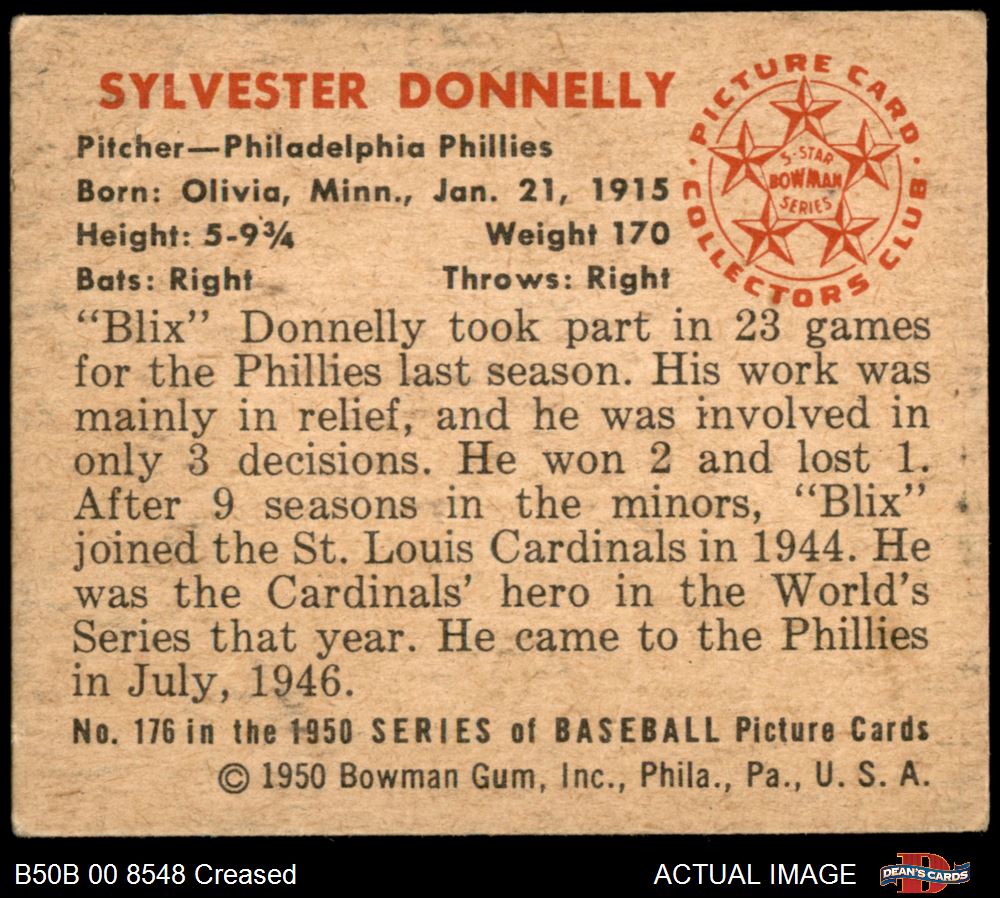 SYLVESTER DONNELLY

Pitcher—Philadelphia Phillies
Born: Olivia, Minn., Jan. 21, 1915
Height: 5-9¾ Weight 170
Bats: Right Throws: Right

PICTURE CARD COLLECTORS CLUB
5-STAR BOWMAN SERIES

"Blix" Donnelly took part in 23 games for the Phillies last season. His work was mainly in relief, and he was involved in only 3 decisions. He won 2 and lost 1. After 9 seasons in the minors, "Blix" joined the St. Louis Cardinals in 1944. He was the Cardinals' hero in the World's Series that year. He came to the Phillies in July, 1946.

No. 176 in the 1950 SERIES of BASEBALL Picture Cards
© 1950 Bowman Gum, Inc., Phila., Pa., U. S. A.

B50B 00 8548 Creased
ACTUAL IMAGE
DEAN'S CARDS